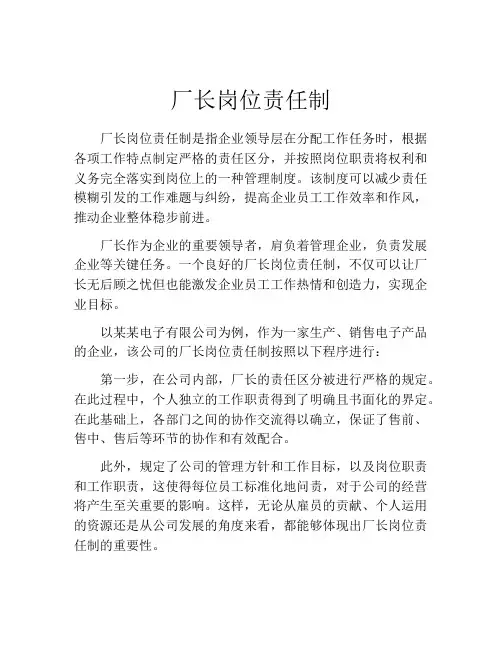 厂长岗位责任制

厂长岗位责任制是指企业领导层在分配工作任务时，根据各项工作特点制定严格的责任区分，并按照岗位职责将权利和义务完全落实到岗位上的一种管理制度。该制度可以减少责任模糊引发的工作难题与纠纷，提高企业员工工作效率和作风，推动企业整体稳步前进。

厂长作为企业的重要领导者，肩负着管理企业，负责发展企业等关键任务。一个良好的厂长岗位责任制，不仅可以让厂长无后顾之忧但也能激发企业员工工作热情和创造力，实现企业目标。

以某某电子有限公司为例，作为一家生产、销售电子产品的企业，该公司的厂长岗位责任制按照以下程序进行：

第一步，在公司内部，厂长的责任区分被进行严格的规定。在此过程中，个人独立的工作职责得到了明确且书面化的界定。在此基础上，各部门之间的协作交流得以确立，保证了售前、售中、售后等环节的协作和有效配合。

此外，规定了公司的管理方针和工作目标，以及岗位职责和工作职责，这使得每位员工标准化地问责，对于公司的经营将产生至关重要的影响。这样，无论从雇员的贡献、个人运用的资源还是从公司发展的角度来看，都能够体现出厂长岗位责任制的重要性。